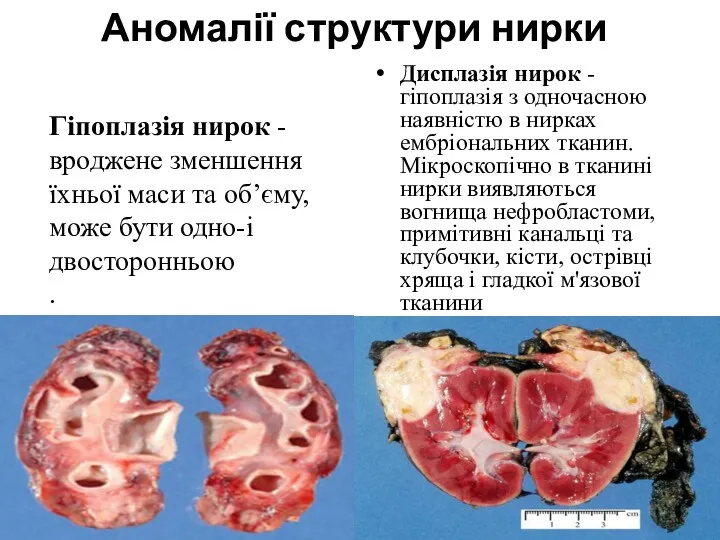 Аномалії структури нирки

Гіпоплазія нирок - вроджене зменшення їхньої маси та об’єму, може бути одно-і двосторонньою
.

• Дисплазія нирок - гіпоплазія з одночасною наявністю в нирках ембріональних тканин. Мікроскопічно в тканині нирки виявляються вогнища нефробластоми, примітивні канальці та клубочки, кісти, острівці хряща і гладкої м'язової тканини

1 2 3 cm